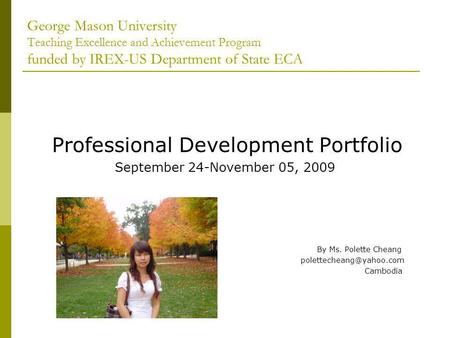 George Mason University
Teaching Excellence and Achievement Program
funded by IREX-US Department of State ECA

Professional Development Portfolio
September 24-November 05, 2009

By Ms. Polette Cheang
polettecheang@yahoo.com
Cambodia